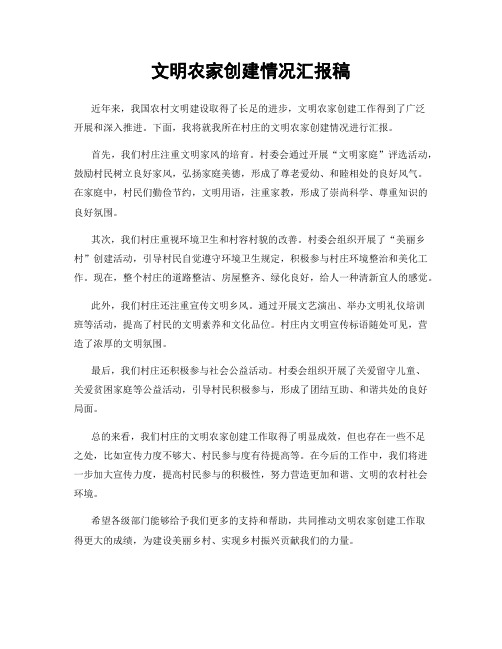 文明农家创建情况汇报稿

近年来，我国农村文明建设取得了长足的进步，文明农家创建工作得到了广泛开展和深入推进。下面，我将就我所在村庄的文明农家创建情况进行汇报。

首先，我们村庄注重文明家风的培育。村委会通过开展“文明家庭”评选活动，鼓励村民树立良好家风，弘扬家庭美德，形成了尊老爱幼、和睦相处的良好风气。在家庭中，村民们勤俭节约，文明用语，注重家教，形成了崇尚科学、尊重知识的良好氛围。

其次，我们村庄重视环境卫生和村容村貌的改善。村委会组织开展了“美丽乡村”创建活动，引导村民自觉遵守环境卫生规定，积极参与村庄环境整治和美化工作。现在，整个村庄的道路整洁、房屋整齐、绿化良好，给人一种清新宜人的感觉。

此外，我们村庄还注重宣传文明乡风。通过开展文艺演出、举办文明礼仪培训班等活动，提高了村民的文明素养和文化品位。村庄内文明宣传标语随处可见，营造了浓厚的文明氛围。

最后，我们村庄还积极参与社会公益活动。村委会组织开展了关爱留守儿童、关爱贫困家庭等公益活动，引导村民积极参与，形成了团结互助、和谐共处的良好局面。

总的来看，我们村庄的文明农家创建工作取得了明显成效，但也存在一些不足之处，比如宣传力度不够大、村民参与度有待提高等。在今后的工作中，我们将进一步加大宣传力度，提高村民参与的积极性，努力营造更加和谐、文明的农村社会环境。

希望各级部门能够给予我们更多的支持和帮助，共同推动文明农家创建工作取得更大的成绩，为建设美丽乡村、实现乡村振兴贡献我们的力量。